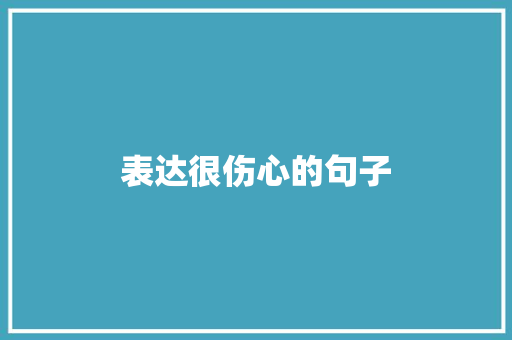 表达很伤心的句子